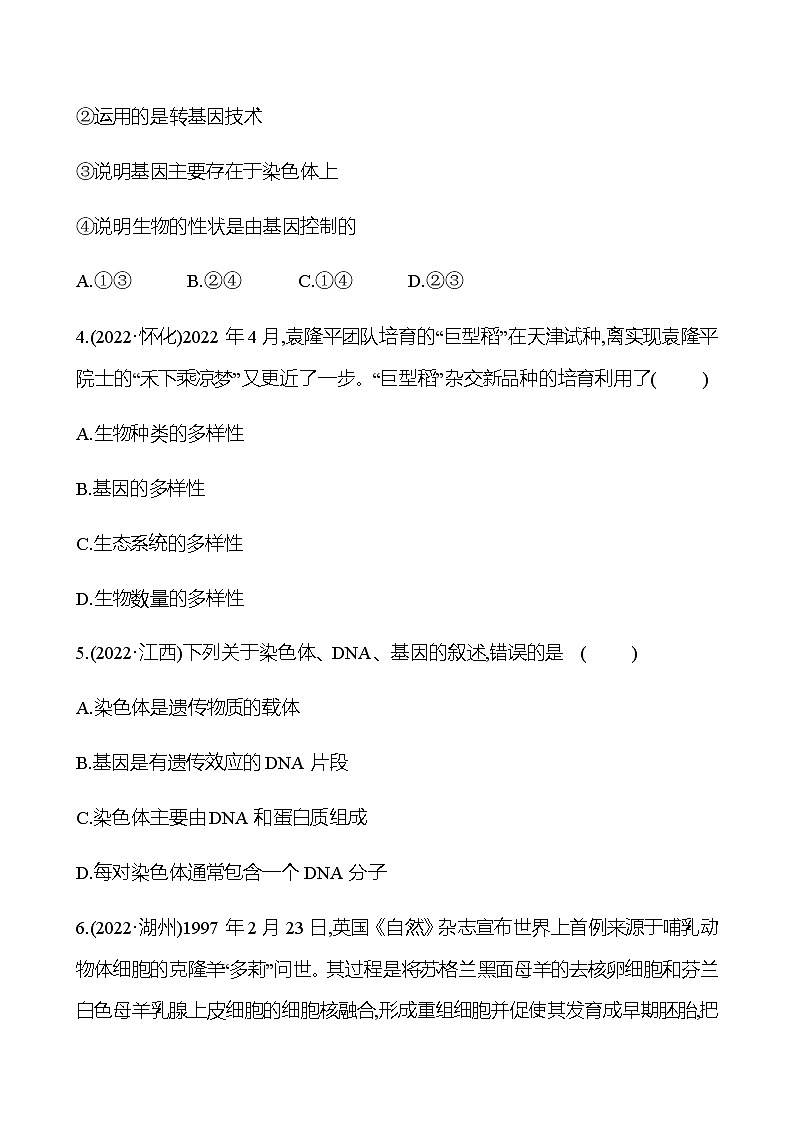 ②运用的是转基因技术

③说明基因主要存在于染色体上

④说明生物的性状是由基因控制的

A.①③　　B.②④　　C.①④　　D.②③

4.(2022·怀化)2022 年 4 月,袁隆平团队培育的“巨型稻”在天津试种,离实现袁隆平院士的“禾下乘凉梦”又更近了一步。“巨型稻”杂交新品种的培育利用了(　　)

A.生物种类的多样性

B.基因的多样性

C.生态系统的多样性

D.生物数量的多样性

5.(2022·江西)下列关于染色体、DNA、基因的叙述,错误的是　(　　)

A.染色体是遗传物质的载体

B.基因是有遗传效应的 DNA 片段

C.染色体主要由 DNA 和蛋白质组成

D.每对染色体通常包含一个 DNA 分子

6.(2022·湖州)1997 年 2 月 23 日,英国《自然》杂志宣布世界上首例来源于哺乳动物体细胞的克隆羊“多莉”问世。其过程是将苏格兰黑面母羊的去核卵细胞和芬兰白色母羊乳腺上皮细胞的细胞核融合,形成重组细胞并促使其发育成早期胚胎,把